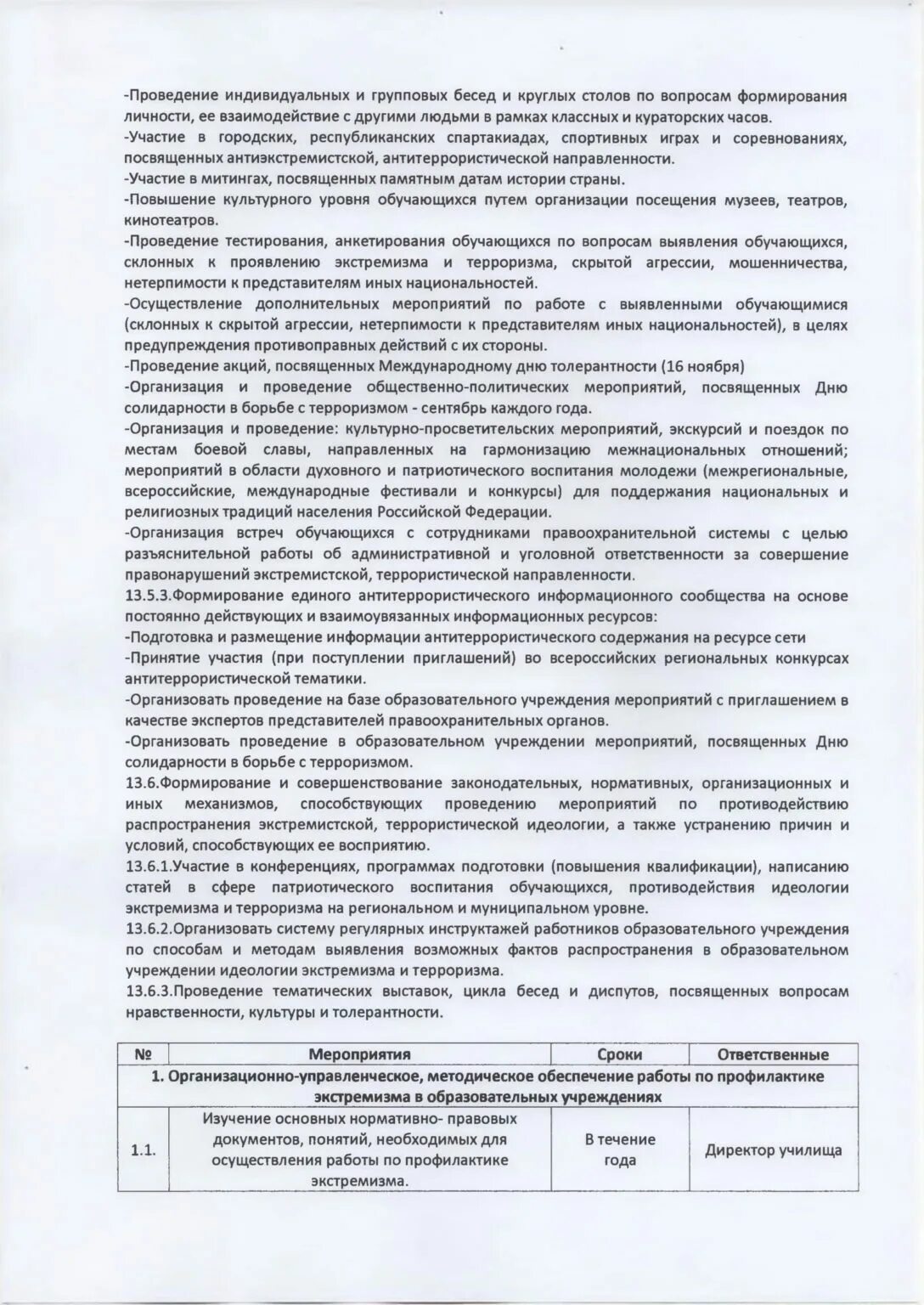 -Проведение индивидуальных и групповых бесед и круглых столов по вопросам формирования личности, ее взаимодействие с другими людьми в рамках классных и кураторских часов.
-Участие в городских, республиканских спартакиадах, спортивных играх и соревнованиях, посвященных антиэкстремистской, антитеррористической направленности.
-Участие в митингах, посвященных памятным датам истории страны.
-Повышение культурного уровня обучающихся путем организации посещения музеев, театров, кинотеатров.
-Проведение тестирования, анкетирования обучающихся по вопросам выявления обучающихся, склонных к проявлению экстремизма и терроризма, скрытой агрессии, мошенничества, нетерпимости к представителям иных национальностей.
-Осуществление дополнительных мероприятий по работе с выявленными обучающимися (склонных к скрытой агрессии, нетерпимости к представителям иных национальностей), в целях предупреждения противоправных действий с их стороны.
-Проведение акций, посвященных Международному дню толерантности (16 ноября)
-Организация и проведение общественно-политических мероприятий, посвященных Дню солидарности в борьбе с терроризмом - сентябрь каждого года.
-Организация и проведение: культурно-просветительских мероприятий, экскурсий и поездок по местам боевой славы, направленных на гармонизацию межнациональных отношений; мероприятий в области духовного и патриотического воспитания молодежи (межрегиональные, всероссийские, международные фестивали и конкурсы) для поддержания национальных и религиозных традиций населения Российской Федерации.
-Организация встреч обучающихся с сотрудниками правоохранительной системы с целью разъяснительной работы об административной и уголовной ответственности за совершение правонарушений экстремистской, террористической направленности.
13.5.3.Формирование единого антитеррористического информационного сообщества на основе постоянно действующих и взаимоувязанных информационных ресурсов:
-Подготовка и размещение информации антитеррористического содержания на ресурсе сети
-Принятие участия (при поступлении приглашений) во всероссийских региональных конкурсах антитеррористической тематики.
-Организовать проведение на базе образовательного учреждения мероприятий с приглашением в качестве экспертов представителей правоохранительных органов.
-Организовать проведение в образовательном учреждении мероприятий, посвященных Дню солидарности в борьбе с терроризмом.
13.6.Формирование и совершенствование законодательных, нормативных, организационных и иных механизмов, способствующих проведению мероприятий по противодействию распространения экстремистской, террористической идеологии, а также устранению причин и условий, способствующих ее восприятию.
13.6.1.Участие в конференциях, программах подготовки (повышения квалификации), написанию статей в сфере патриотического воспитания обучающихся, противодействия идеологии экстремизма и терроризма на региональном и муниципальном уровне.
13.6.2.Организовать систему регулярных инструктажей работников образовательного учреждения по способам и методам выявления возможных фактов распространения в образовательном учреждении идеологии экстремизма и терроризма.
13.6.3.Проведение тематических выставок, цикла бесед и диспутов, посвященных вопросам нравственности, культуры и толерантности.

| № | Мероприятия | Сроки | Ответственные |
|---|---|---|---|
| 1. Организационно-управленческое, методическое обеспечение работы по профилактике экстремизма в образовательных учреждениях | | | |
| 1.1. | Изучение основных нормативно- правовых документов, понятий, необходимых для осуществления работы по профилактике экстремизма. | В течение года | Директор училища |